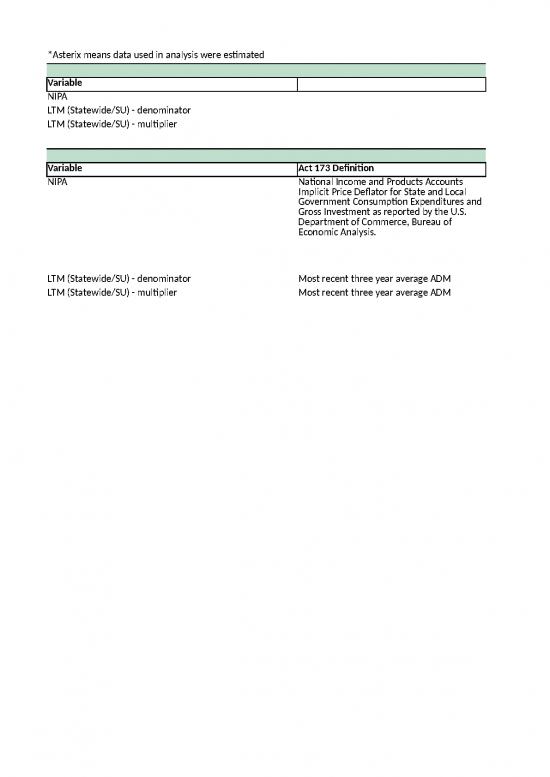 *Asterix means data used in analysis were estimated

| Variable | |
|---|---|
| NIPA | |
| LTM (Statewide/SU) - denominator | |
| LTM (Statewide/SU) - multiplier | |

| Variable | Act 173 Definition |
|---|---|
| NIPA | National Income and Products Accounts Implicit Price Deflator for State and Local Government Consumption Expenditures and Gross Investment as reported by the U.S. Department of Commerce, Bureau of Economic Analysis. |
| LTM (Statewide/SU) - denominator | Most recent three year average ADM |
| LTM (Statewide/SU) - multiplier | Most recent three year average ADM |